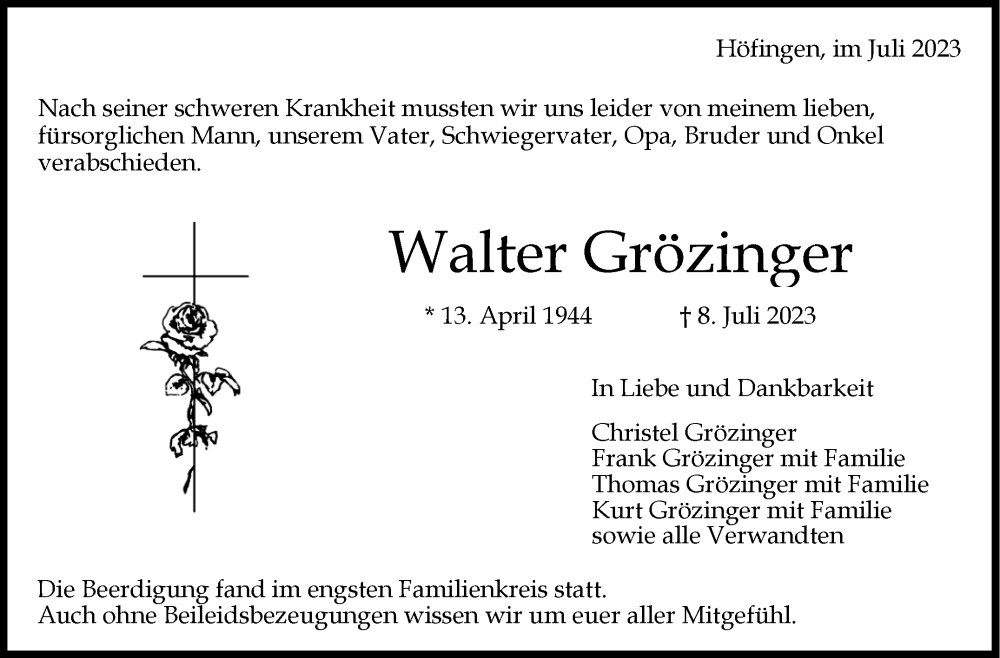 Höfingen, im Juli 2023

Nach seiner schweren Krankheit mussten wir uns leider von meinem lieben, fürsorglichen Mann, unserem Vater, Schwiegervater, Opa, Bruder und Onkel verabschieden.

Walter Grözinger

* 13. April 1944 † 8. Juli 2023

In Liebe und Dankbarkeit

Christel Grözinger
Frank Grözinger mit Familie
Thomas Grözinger mit Familie
Kurt Grözinger mit Familie
sowie alle Verwandten

Die Beerdigung fand im engsten Familienkreis statt.
Auch ohne Beileidsbezeugungen wissen wir um euer aller Mitgefühl.